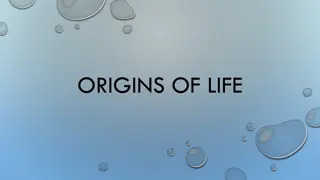 ORIGINS OF LIFE